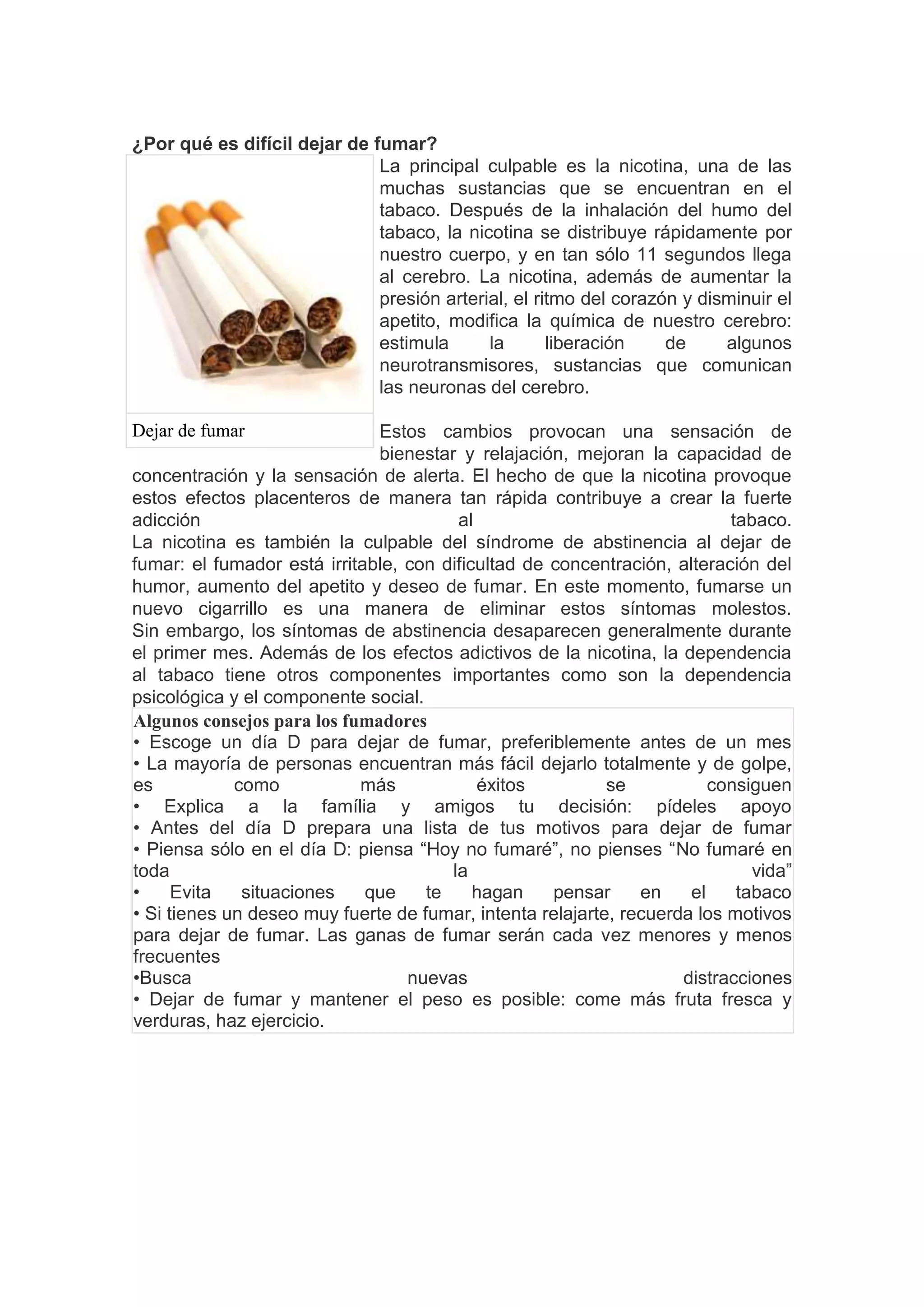 ¿Por qué es difícil dejar de fumar?

Dejar de fumar

La principal culpable es la nicotina, una de las muchas sustancias que se encuentran en el tabaco. Después de la inhalación del humo del tabaco, la nicotina se distribuye rápidamente por nuestro cuerpo, y en tan sólo 11 segundos llega al cerebro. La nicotina, además de aumentar la presión arterial, el ritmo del corazón y disminuir el apetito, modifica la química de nuestro cerebro: estimula la liberación de algunos neurotransmisores, sustancias que comunican las neuronas del cerebro.

Estos cambios provocan una sensación de bienestar y relajación, mejoran la capacidad de concentración y la sensación de alerta. El hecho de que la nicotina provoque estos efectos placenteros de manera tan rápida contribuye a crear la fuerte adicción al tabaco.
La nicotina es también la culpable del síndrome de abstinencia al dejar de fumar: el fumador está irritable, con dificultad de concentración, alteración del humor, aumento del apetito y deseo de fumar. En este momento, fumarse un nuevo cigarrillo es una manera de eliminar estos síntomas molestos. Sin embargo, los síntomas de abstinencia desaparecen generalmente durante el primer mes. Además de los efectos adictivos de la nicotina, la dependencia al tabaco tiene otros componentes importantes como son la dependencia psicológica y el componente social.

Algunos consejos para los fumadores
• Escoge un día D para dejar de fumar, preferiblemente antes de un mes
• La mayoría de personas encuentran más fácil dejarlo totalmente y de golpe, es como más éxitos se consiguen
• Explica a la família y amigos tu decisión: pídeles apoyo
• Antes del día D prepara una lista de tus motivos para dejar de fumar
• Piensa sólo en el día D: piensa “Hoy no fumaré”, no pienses “No fumaré en toda la vida”
• Evita situaciones que te hagan pensar en el tabaco
• Si tienes un deseo muy fuerte de fumar, intenta relajarte, recuerda los motivos para dejar de fumar. Las ganas de fumar serán cada vez menores y menos frecuentes
•Busca nuevas distracciones
• Dejar de fumar y mantener el peso es posible: come más fruta fresca y verduras, haz ejercicio.